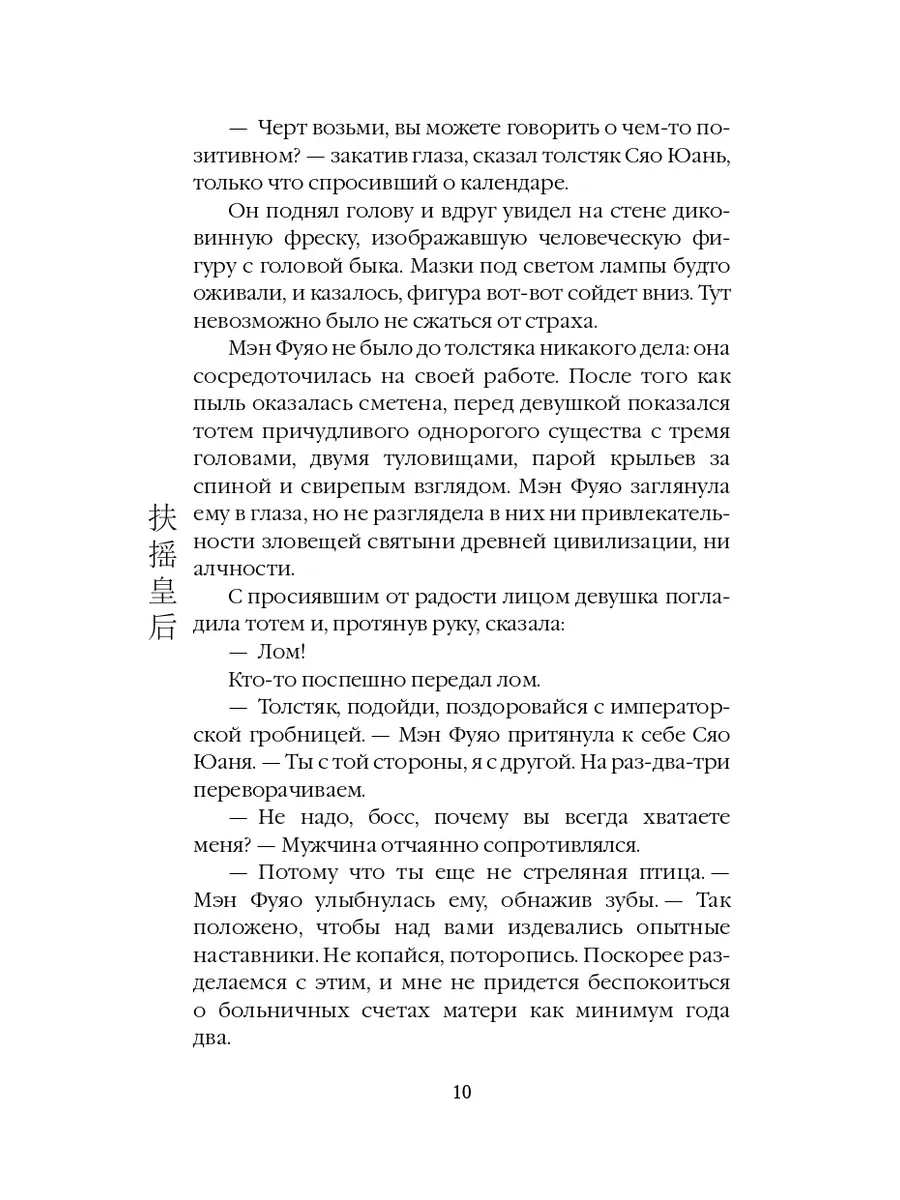 — Черт возьми, вы можете говорить о чем-то позитивном? — закатив глаза, сказал толстяк Сяо Юань, только что спросивший о календаре.

Он поднял голову и вдруг увидел на стене диковинную фреску, изображавшую человеческую фигуру с головой быка. Мазки под светом лампы будто оживали, и казалось, фигура вот-вот сойдет вниз. Тут невозможно было не сжаться от страха.

Мэн Фуяо не было до толстяка никакого дела: она сосредоточилась на своей работе. После того как пыль оказалась сметена, перед девушкой показался тотем причудливого однорогого существа с тремя головами, двумя туловищами, парой крыльев за спиной и свирепым взглядом. Мэн Фуяо заглянула ему в глаза, но не разглядела в них ни привлекательности зловещей святыни древней цивилизации, ни алчности.

扶摇皇后

С просиявшим от радости лицом девушка погладила тотем и, протянув руку, сказала:

— Лом!

Кто-то поспешно передал лом.

— Толстяк, подойди, поздоровайся с императорской гробницей. — Мэн Фуяо притянула к себе Сяо Юаня. — Ты с той стороны, я с другой. На раз-два-три переворачиваем.

— Не надо, босс, почему вы всегда хватаете меня? — Мужчина отчаянно сопротивлялся.

— Потому что ты еще не стреляная птица. — Мэн Фуяо улыбнулась ему, обнажив зубы. — Так положено, чтобы над вами издевались опытные наставники. Не копайся, поторопись. Поскорее разделаемся с этим, и мне не придется беспокоиться о больничных счетах матери как минимум года два.

10